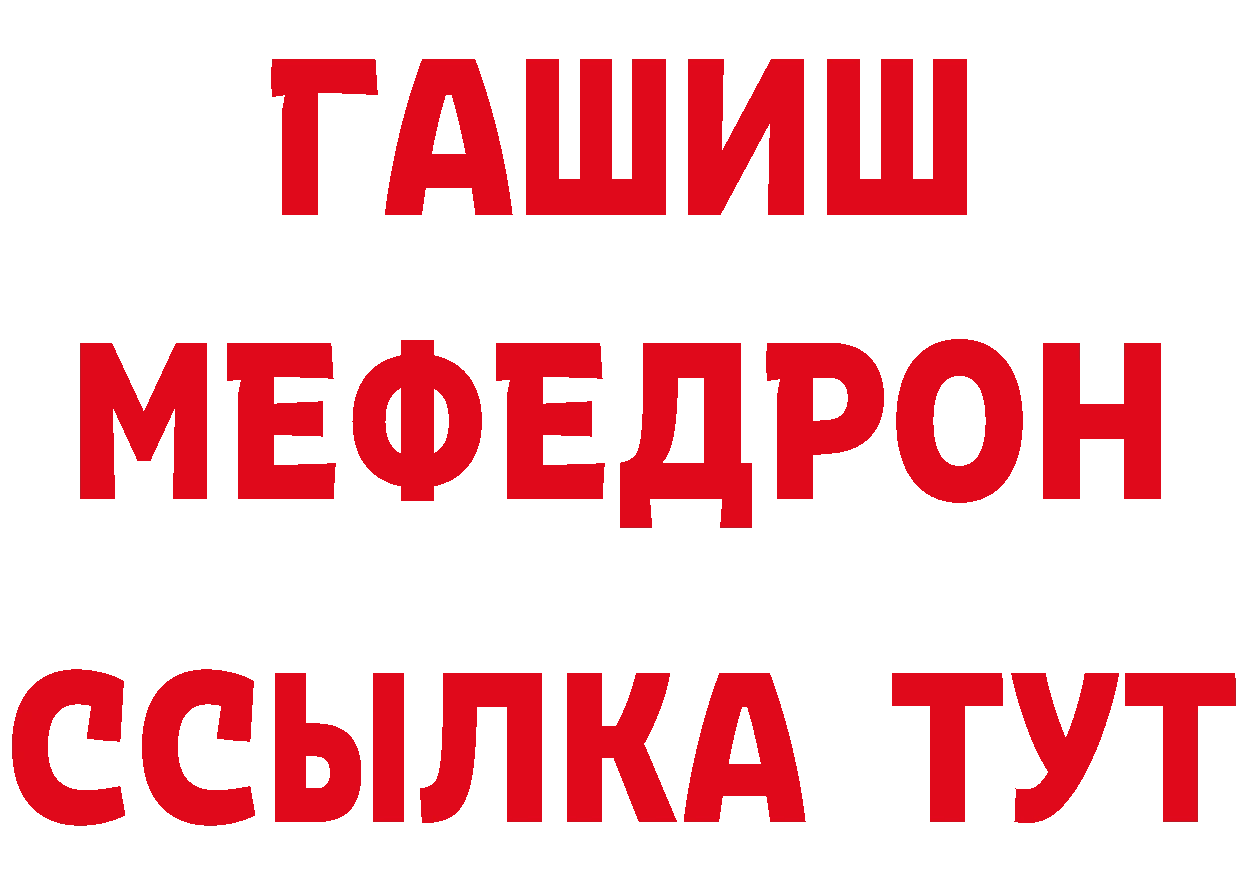 ГАШИШ
МЕФЕДРОН
ССЫЛКА ТУТ